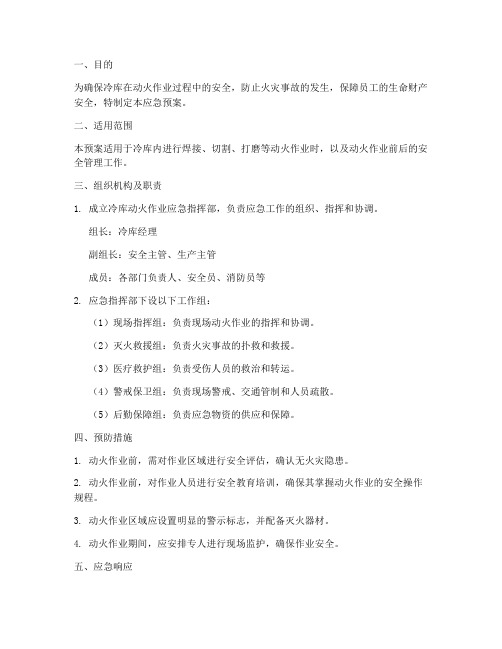 一、目的

为确保冷库在动火作业过程中的安全，防止火灾事故的发生，保障员工的生命财产安全，特制定本应急预案。

二、适用范围

本预案适用于冷库内进行焊接、切割、打磨等动火作业时，以及动火作业前后的安全管理工作。

三、组织机构及职责

1. 成立冷库动火作业应急指挥部，负责应急工作的组织、指挥和协调。

组长：冷库经理

副组长：安全主管、生产主管

成员：各部门负责人、安全员、消防员等

2. 应急指挥部下设以下工作组：

（1）现场指挥组：负责现场动火作业的指挥和协调。

（2）灭火救援组：负责火灾事故的扑救和救援。

（3）医疗救护组：负责受伤人员的救治和转运。

（4）警戒保卫组：负责现场警戒、交通管制和人员疏散。

（5）后勤保障组：负责应急物资的供应和保障。

四、预防措施

1. 动火作业前，需对作业区域进行安全评估，确认无火灾隐患。

2. 动火作业前，对作业人员进行安全教育培训，确保其掌握动火作业的安全操作规程。

3. 动火作业区域应设置明显的警示标志，并配备灭火器材。

4. 动火作业期间，应安排专人进行现场监护，确保作业安全。

五、应急响应